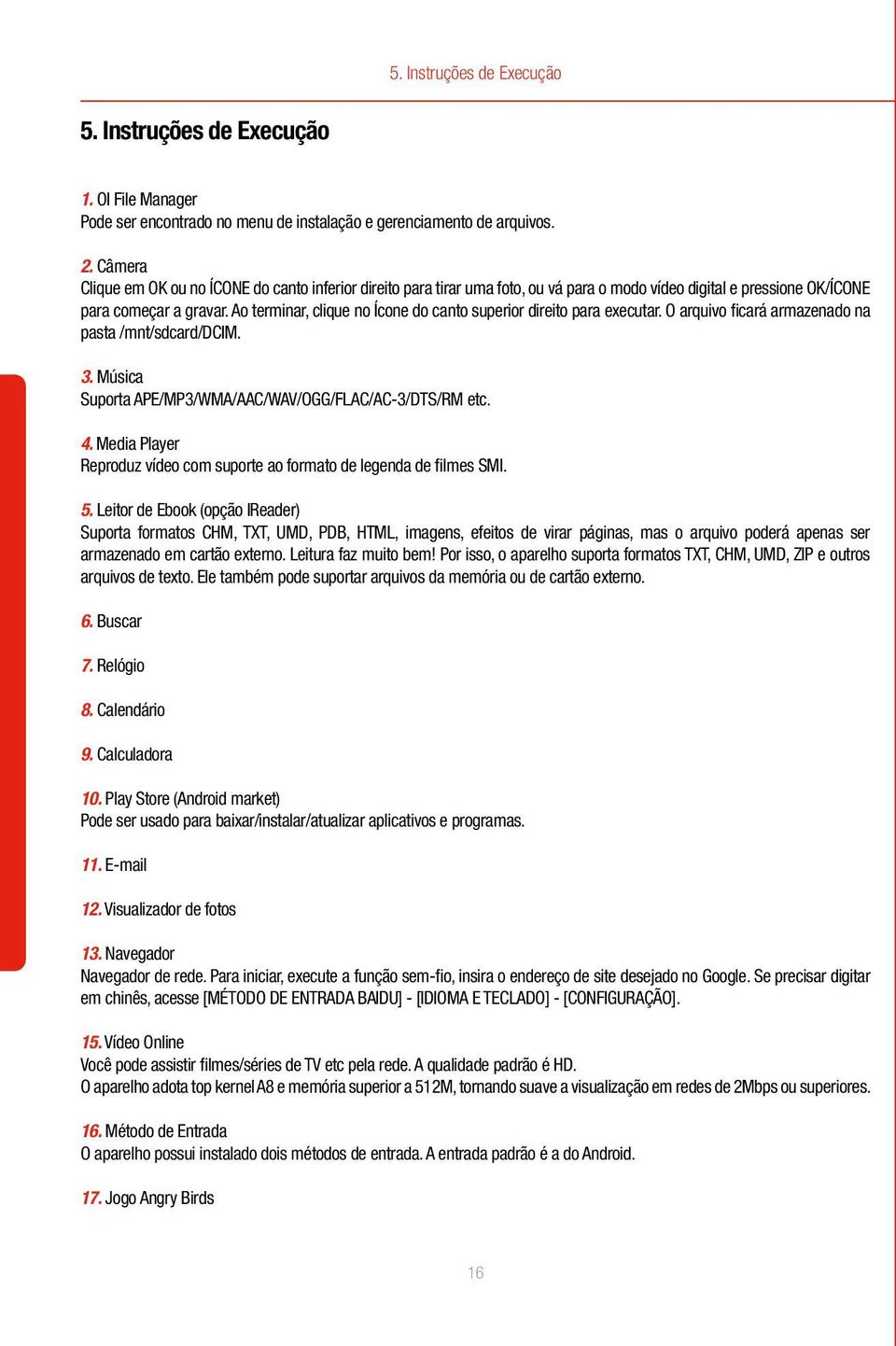 5. Instruções de Execução

5. Instruções de Execução

1. OI File Manager
Pode ser encontrado no menu de instalação e gerenciamento de arquivos.

2. Câmera
Clique em OK ou no ÍCONE do canto inferior direito para tirar uma foto, ou vá para o modo vídeo digital e pressione OK/ÍCONE para começar a gravar. Ao terminar, clique no Ícone do canto superior direito para executar. O arquivo ficará armazenado na pasta /mnt/sdcard/DCIM.

3. Música
Suporta APE/MP3/WMA/AAC/WAV/OGG/FLAC/AC-3/DTS/RM etc.

4. Media Player
Reproduz vídeo com suporte ao formato de legenda de filmes SMI.

5. Leitor de Ebook (opção IReader)
Suporta formatos CHM, TXT, UMD, PDB, HTML, imagens, efeitos de virar páginas, mas o arquivo poderá apenas ser armazenado em cartão externo. Leitura faz muito bem! Por isso, o aparelho suporta formatos TXT, CHM, UMD, ZIP e outros arquivos de texto. Ele também pode suportar arquivos da memória ou de cartão externo.

6. Buscar

7. Relógio

8. Calendário

9. Calculadora

10. Play Store (Android market)
Pode ser usado para baixar/instalar/atualizar aplicativos e programas.

11. E-mail

12. Visualizador de fotos

13. Navegador
Navegador de rede. Para iniciar, execute a função sem-fio, insira o endereço de site desejado no Google. Se precisar digitar em chinês, acesse [MÉTODO DE ENTRADA BAIDU] - [IDIOMA E TECLADO] - [CONFIGURAÇÃO].

15. Vídeo Online
Você pode assistir filmes/séries de TV etc pela rede. A qualidade padrão é HD.
O aparelho adota top kernel A8 e memória superior a 512M, tornando suave a visualização em redes de 2Mbps ou superiores.

16. Método de Entrada
O aparelho possui instalado dois métodos de entrada. A entrada padrão é a do Android.

17. Jogo Angry Birds

16